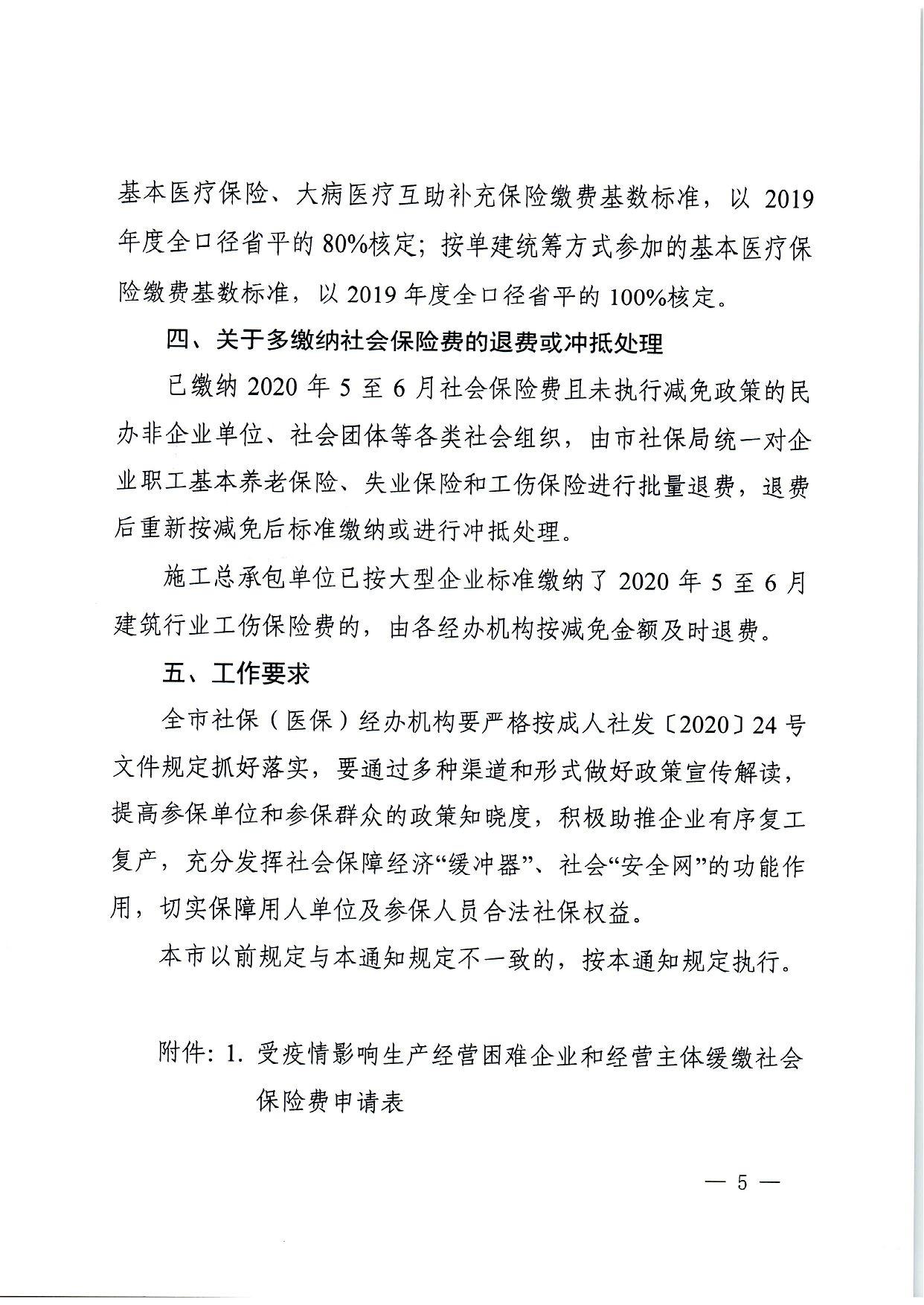 基本医疗保险、大病医疗互助补充保险缴费基数标准，以 2019 年度全口径省平的 80%核定；按单建统筹方式参加的基本医疗保险缴费基数标准，以 2019 年度全口径省平的 100%核定。

四、关于多缴纳社会保险费的退费或冲抵处理

已缴纳 2020 年 5 至 6 月社会保险费且未执行减免政策的民办非企业单位、社会团体等各类社会组织，由市社保局统一对企业职工基本养老保险、失业保险和工伤保险进行批量退费，退费后重新按减免后标准缴纳或进行冲抵处理。

施工总承包单位已按大型企业标准缴纳了 2020 年 5 至 6 月建筑行业工伤保险费的，由各经办机构按减免金额及时退费。

五、工作要求

全市社保（医保）经办机构要严格按成人社发〔2020〕24 号文件规定抓好落实，要通过多种渠道和形式做好政策宣传解读，提高参保单位和参保群众的政策知晓度，积极助推企业有序复工复产，充分发挥社会保障经济“缓冲器”、社会“安全网”的功能作用，切实保障用人单位及参保人员合法社保权益。

本市以前规定与本通知规定不一致的，按本通知规定执行。

附件：1. 受疫情影响生产经营困难企业和经营主体缓缴社会保险费申请表

— 5 —